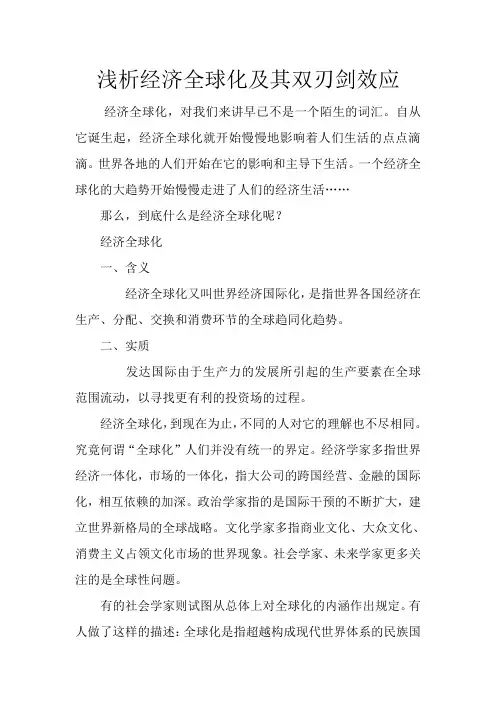 浅析经济全球化及其双刃剑效应

经济全球化，对我们来讲早已不是一个陌生的词汇。自从它诞生起，经济全球化就开始慢慢地影响着人们生活的点点滴滴。世界各地的人们开始在它的影响和主导下生活。一个经济全球化的大趋势开始慢慢走进了人们的经济生活……

那么，到底什么是经济全球化呢？

经济全球化

一、含义

经济全球化又叫世界经济国际化，是指世界各国经济在生产、分配、交换和消费环节的全球趋同化趋势。

二、实质

发达国际由于生产力的发展所引起的生产要素在全球范围流动，以寻找更有利的投资场的过程。

经济全球化，到现在为止，不同的人对它的理解也不尽相同。究竟何谓“全球化”人们并没有统一的界定。经济学家多指世界经济一体化，市场的一体化，指大公司的跨国经营、金融的国际化，相互依赖的加深。政治学家指的是国际干预的不断扩大，建立世界新格局的全球战略。文化学家多指商业文化、大众文化、消费主义占领文化市场的世界现象。社会学家、未来学家更多关注的是全球性问题。

有的社会学家则试图从总体上对全球化的内涵作出规定。有人做了这样的描述：全球化是指超越构成现代世界体系的民族国